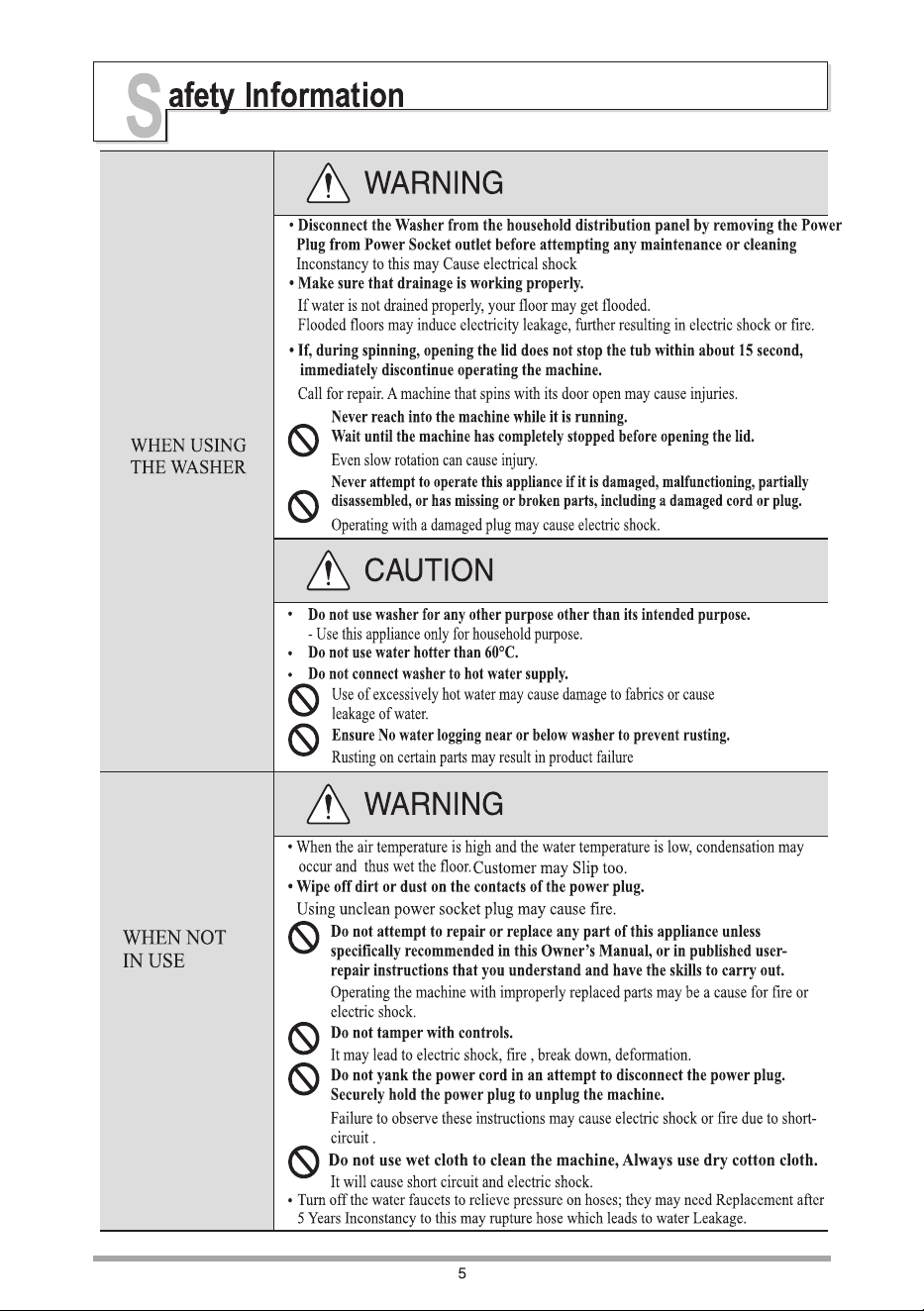 Safety Information

WHEN USING THE WASHER

WARNING

• Disconnect the Washer from the household distribution panel by removing the Power Plug from Power Socket outlet before attempting any maintenance or cleaning
Inconstancy to this may Cause electrical shock
• Make sure that drainage is working properly.
If water is not drained properly, your floor may get flooded.
Flooded floors may induce electricity leakage, further resulting in electric shock or fire.
• If, during spinning, opening the lid does not stop the tub within about 15 second, immediately discontinue operating the machine.
Call for repair. A machine that spins with its door open may cause injuries.

Never reach into the machine while it is running.
Wait until the machine has completely stopped before opening the lid.
Even slow rotation can cause injury.

Never attempt to operate this appliance if it is damaged, malfunctioning, partially disassembled, or has missing or broken parts, including a damaged cord or plug.
Operating with a damaged plug may cause electric shock.

CAUTION

• Do not use washer for any other purpose other than its intended purpose.
- Use this appliance only for household purpose.
• Do not use water hotter than 60°C.
• Do not connect washer to hot water supply.

Use of excessively hot water may cause damage to fabrics or cause leakage of water.

Ensure No water logging near or below washer to prevent rusting.
Rusting on certain parts may result in product failure

WHEN NOT IN USE

WARNING

• When the air temperature is high and the water temperature is low, condensation may occur and thus wet the floor.Customer may Slip too.
• Wipe off dirt or dust on the contacts of the power plug.
Using unclean power socket plug may cause fire.

Do not attempt to repair or replace any part of this appliance unless specifically recommended in this Owner's Manual, or in published user-repair instructions that you understand and have the skills to carry out.
Operating the machine with improperly replaced parts may be a cause for fire or electric shock.

Do not tamper with controls.
It may lead to electric shock, fire , break down, deformation.

Do not yank the power cord in an attempt to disconnect the power plug. Securely hold the power plug to unplug the machine.
Failure to observe these instructions may cause electric shock or fire due to short-circuit .

Do not use wet cloth to clean the machine, Always use dry cotton cloth.
It will cause short circuit and electric shock.

• Turn off the water faucets to relieve pressure on hoses; they may need Replacement after 5 Years Inconstancy to this may rupture hose which leads to water Leakage.

5